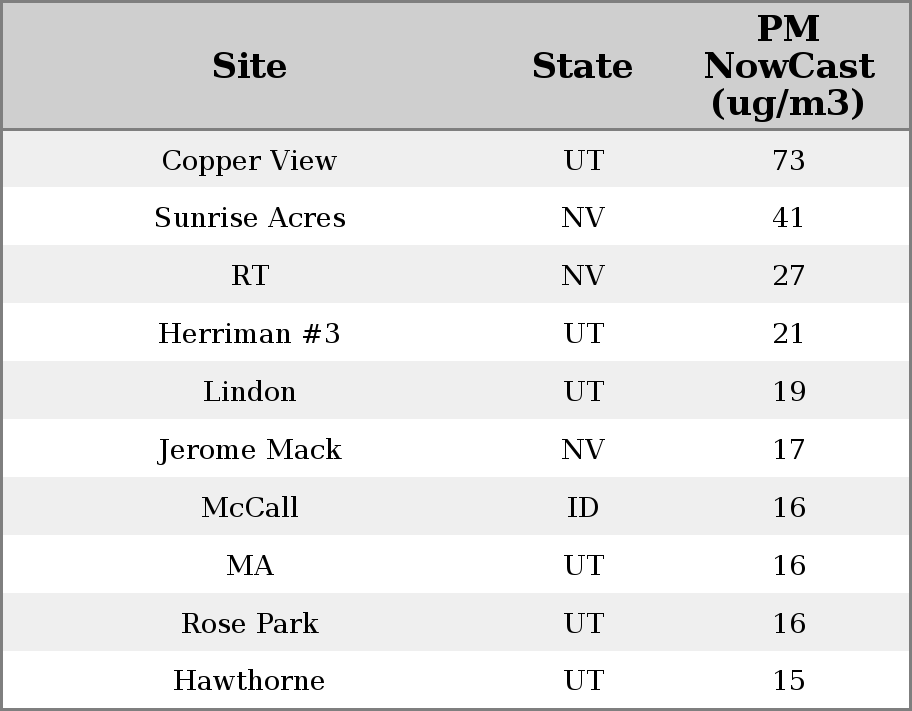 | Site | State | PM NowCast (ug/m3) |
|---|---|---|
| Copper View | UT | 73 |
| Sunrise Acres | NV | 41 |
| RT | NV | 27 |
| Herriman #3 | UT | 21 |
| Lindon | UT | 19 |
| Jerome Mack | NV | 17 |
| McCall | ID | 16 |
| MA | UT | 16 |
| Rose Park | UT | 16 |
| Hawthorne | UT | 15 |